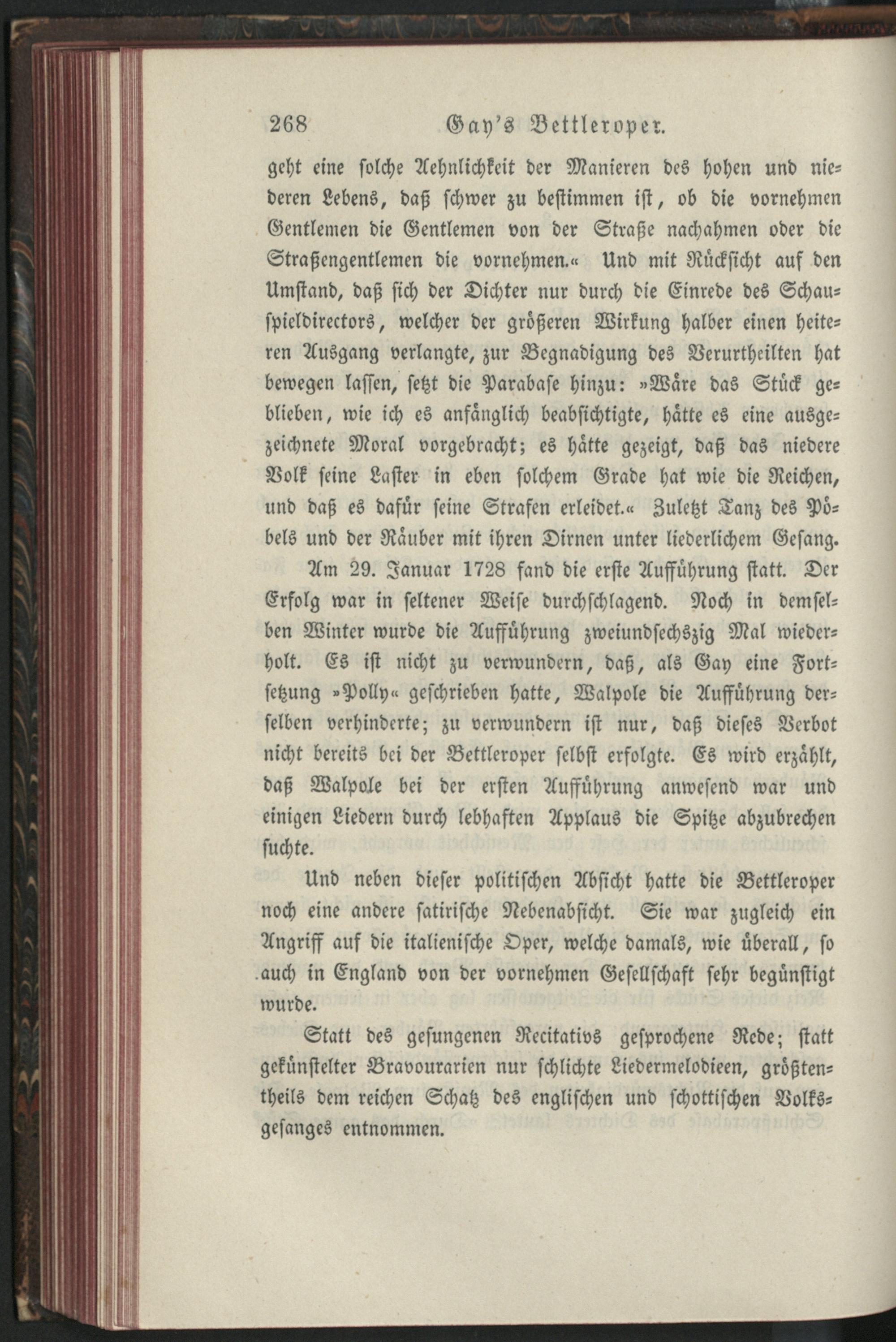 268 Gay's Bettleroper.

geht eine solche Aehnlichkeit der Manieren des hohen und niederen Lebens, daß schwer zu bestimmen ist, ob die vornehmen Gentlemen die Gentlemen von der Straße nachahmen oder die Straßengentlemen die vornehmen.« Und mit Rücksicht auf den Umstand, daß sich der Dichter nur durch die Einrede des Schauspieldirectors, welcher der größeren Wirkung halber einen heiteren Ausgang verlangte, zur Begnadigung des Verurtheilten hat bewegen lassen, setzt die Parabase hinzu: »Wäre das Stück geblieben, wie ich es anfänglich beabsichtigte, hätte es eine ausgezeichnete Moral vorgebracht; es hätte gezeigt, daß das niedere Volk seine Laster in eben solchem Grade hat wie die Reichen, und daß es dafür seine Strafen erleidet.« Zuletzt Tanz des Pöbels und der Räuber mit ihren Dirnen unter liederlichem Gesang.

Am 29. Januar 1728 fand die erste Aufführung statt. Der Erfolg war in seltener Weise durchschlagend. Noch in demselben Winter wurde die Aufführung zweiundsechszig Mal wiederholt. Es ist nicht zu verwundern, daß, als Gay eine Fortsetzung »Polly« geschrieben hatte, Walpole die Aufführung derselben verhinderte; zu verwundern ist nur, daß dieses Verbot nicht bereits bei der Bettleroper selbst erfolgte. Es wird erzählt, daß Walpole bei der ersten Aufführung anwesend war und einigen Liedern durch lebhaften Applaus die Spitze abzubrechen suchte.

Und neben dieser politischen Absicht hatte die Bettleroper noch eine andere satirische Nebenabsicht. Sie war zugleich ein Angriff auf die italienische Oper, welche damals, wie überall, so auch in England von der vornehmen Gesellschaft sehr begünstigt wurde.

Statt des gesungenen Recitativs gesprochene Rede; statt gekünstelter Bravourarien nur schlichte Liedermelodieen, größtentheils dem reichen Schatz des englischen und schottischen Volksgesanges entnommen.